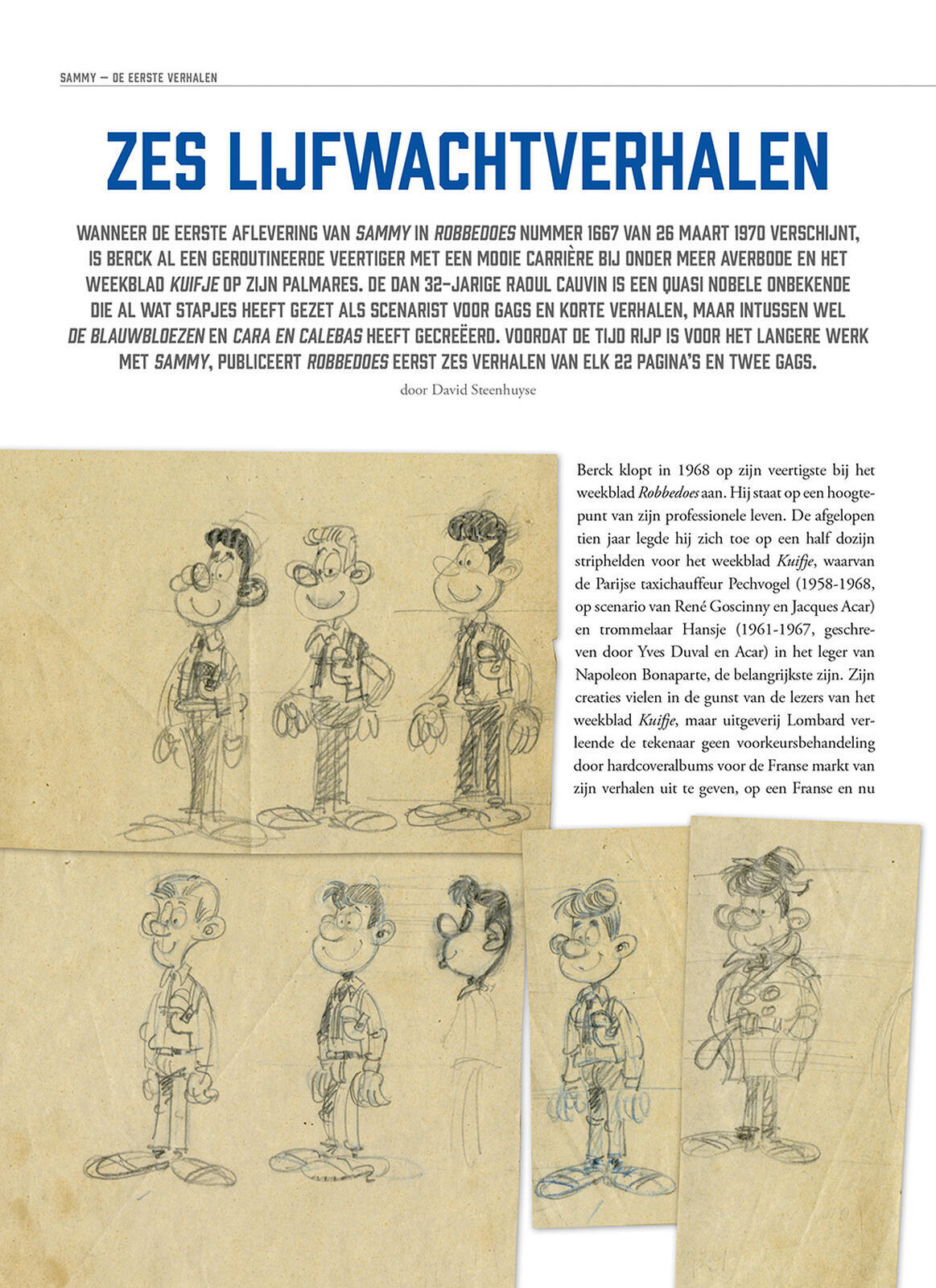 SAMMY — DE EERSTE VERHALEN

ZES LIJFWACHTVERHALEN

WANNEER DE EERSTE AFLEVERING VAN SAMMY IN ROBBEDOES NUMMER 1667 VAN 26 MAART 1970 VERSCHIJNT, IS BERCK AL EEN GEROUTINEERDE VEERTIGER MET EEN MOOIE CARRIÈRE BIJ ONDER MEER AVERBODE EN HET WEEKBLAD KUIFJE OP ZIJN PALMARES. DE DAN 32-JARIGE RAOUL CAUVIN IS EEN QUASI NOBELE ONBEKENDE DIE AL WAT STAPJES HEEFT GEZET ALS SCENARIST VOOR GAGS EN KORTE VERHALEN, MAAR INTUSSEN WEL DE BLAUWBLOEZEN EN CARA EN CALEBAS HEEFT GECREËERD. VOORDAT DE TIJD RIJP IS VOOR HET LANGERE WERK MET SAMMY, PUBLICEERT ROBBEDOES EERST ZES VERHALEN VAN ELK 22 PAGINA'S EN TWEE GAGS.

door David Steenhuyse

Berck klopt in 1968 op zijn veertigste bij het weekblad Robbedoes aan. Hij staat op een hoogtepunt van zijn professionele leven. De afgelopen tien jaar legde hij zich toe op een half dozijn striphelden voor het weekblad Kuifje, waarvan de Parijse taxichauffeur Pechvogel (1958-1968, op scenario van René Goscinny en Jacques Acar) en trommelaar Hansje (1961-1967, geschreven door Yves Duval en Acar) in het leger van Napoleon Bonaparte, de belangrijkste zijn. Zijn creaties vielen in de gunst van de lezers van het weekblad Kuifje, maar uitgeverij Lombard verleende de tekenaar geen voorkeursbehandeling door hardcoveralbums voor de Franse markt van zijn verhalen uit te geven, op een Franse en nu